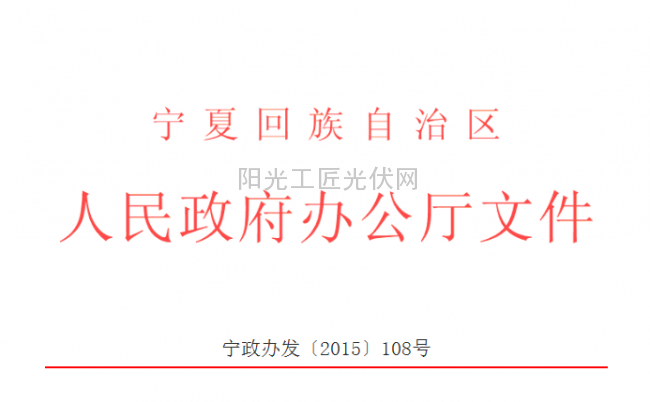 宁夏回族自治区

阳光工匠光伏网

人民政府办公厅文件

宁政办发〔2015〕108号